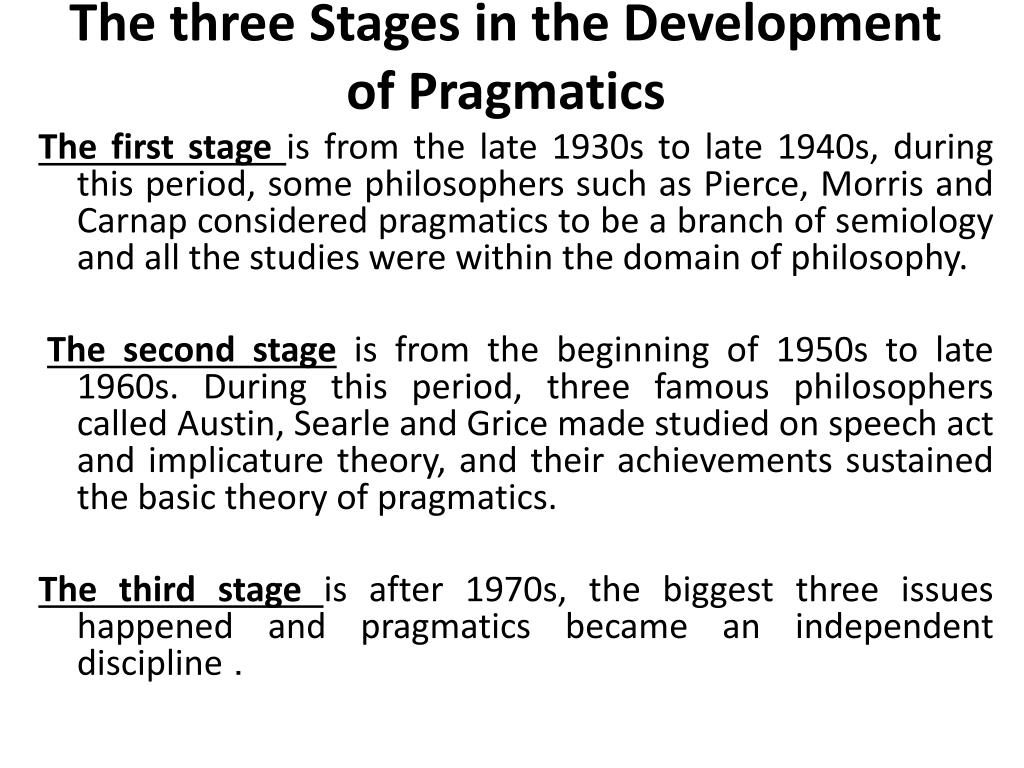 The three Stages in the Development of Pragmatics

The first stage is from the late 1930s to late 1940s, during this period, some philosophers such as Pierce, Morris and Carnap considered pragmatics to be a branch of semiology and all the studies were within the domain of philosophy.

The second stage is from the beginning of 1950s to late 1960s. During this period, three famous philosophers called Austin, Searle and Grice made studied on speech act and implicature theory, and their achievements sustained the basic theory of pragmatics.

The third stage is after 1970s, the biggest three issues happened and pragmatics became an independent discipline .